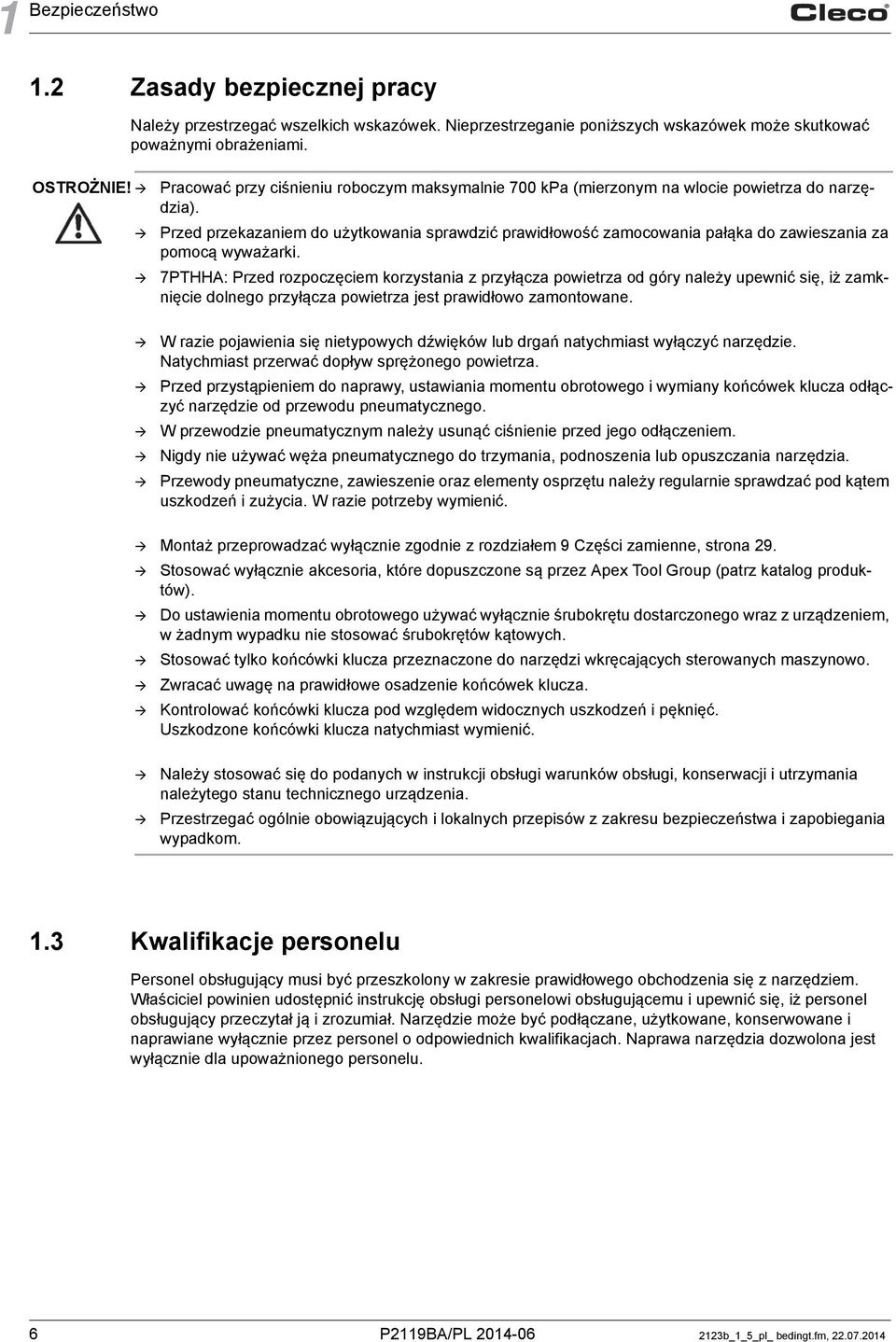 1 Bezpieczeństwo

Cleco

1.2 Zasady bezpiecznej pracy

Należy przestrzegać wszelkich wskazówek. Nieprzestrzeganie poniższych wskazówek może skutkować poważnymi obrażeniami.

OSTROŻNIE!

→ Pracować przy ciśnieniu roboczym maksymalnie 700 kPa (mierzonym na wlocie powietrza do narzędzia).

→ Przed przekazaniem do użytkowania sprawdzić prawidłowość zamocowania pałąka do zawieszania za pomocą wyważarki.

→ 7PTHHA: Przed rozpoczęciem korzystania z przyłącza powietrza od góry należy upewnić się, iż zamknięcie dolnego przyłącza powietrza jest prawidłowo zamontowane.

→ W razie pojawienia się nietypowych dźwięków lub drgań natychmiast wyłączyć narzędzie. Natychmiast przerwać dopływ sprężonego powietrza.

→ Przed przystąpieniem do naprawy, ustawiania momentu obrotowego i wymiany końcówek klucza odłączyć narzędzie od przewodu pneumatycznego.

→ W przewodzie pneumatycznym należy usunąć ciśnienie przed jego odłączeniem.

→ Nigdy nie używać węża pneumatycznego do trzymania, podnoszenia lub opuszczania narzędzia.

→ Przewody pneumatyczne, zawieszenie oraz elementy osprzętu należy regularnie sprawdzać pod kątem uszkodzeń i zużycia. W razie potrzeby wymienić.

→ Montaż przeprowadzać wyłącznie zgodnie z rozdziałem 9 Części zamienne, strona 29.

→ Stosować wyłącznie akcesoria, które dopuszczone są przez Apex Tool Group (patrz katalog produktów).

→ Do ustawienia momentu obrotowego używać wyłącznie śrubokrętu dostarczonego wraz z urządzeniem, w żadnym wypadku nie stosować śrubokrętów kątowych.

→ Stosować tylko końcówki klucza przeznaczone do narzędzi wkręcających sterowanych maszynowo.

→ Zwracać uwagę na prawidłowe osadzenie końcówek klucza.

→ Kontrolować końcówki klucza pod względem widocznych uszkodzeń i pęknięć. Uszkodzone końcówki klucza natychmiast wymienić.

→ Należy stosować się do podanych w instrukcji obsługi warunków obsługi, konserwacji i utrzymania należytego stanu technicznego urządzenia.

→ Przestrzegać ogólnie obowiązujących i lokalnych przepisów z zakresu bezpieczeństwa i zapobiegania wypadkom.

1.3 Kwalifikacje personelu

Personel obsługujący musi być przeszkolony w zakresie prawidłowego obchodzenia się z narzędziem. Właściciel powinien udostępnić instrukcję obsługi personelowi obsługującemu i upewnić się, iż personel obsługujący przeczytał ją i zrozumiał. Narzędzie może być podłączane, użytkowane, konserwowane i naprawiane wyłącznie przez personel o odpowiednich kwalifikacjach. Naprawa narzędzia dozwolona jest wyłącznie dla upoważnionego personelu.

6 P2119BA/PL 2014-06 2123b_1_5_pl_ bedingt.fm, 22.07.2014